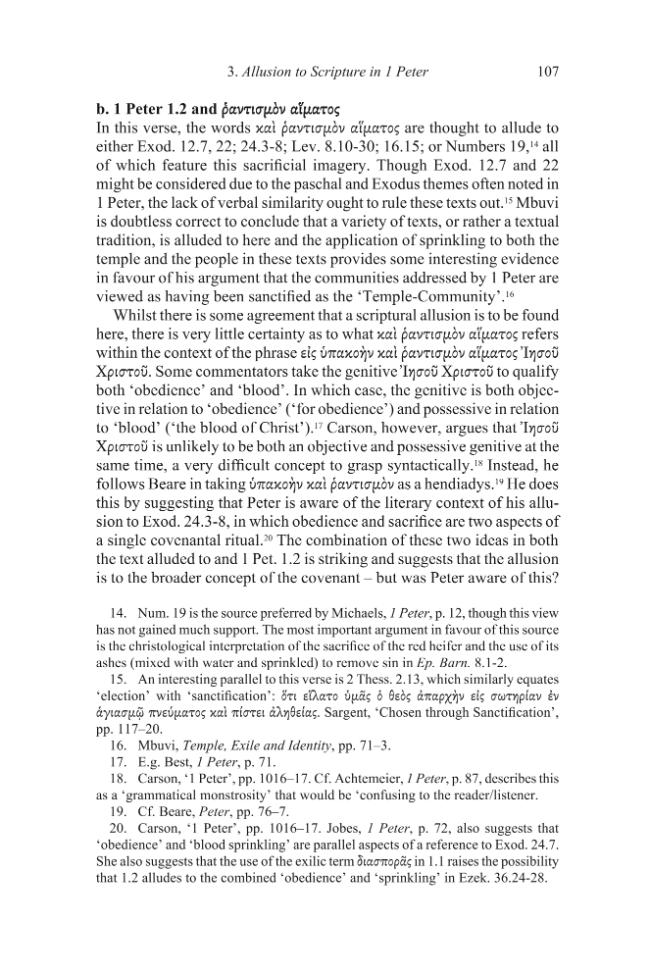 3. Allusion to Scripture in 1 Peter 107

b. 1 Peter 1.2 and ῥαντισμὸν αἵματος

In this verse, the words καὶ ῥαντισμὸν αἵματος are thought to allude to either Exod. 12.7, 22; 24.3-8; Lev. 8.10-30; 16.15; or Numbers 19,$^{14}$ all of which feature this sacrificial imagery. Though Exod. 12.7 and 22 might be considered due to the paschal and Exodus themes often noted in 1 Peter, the lack of verbal similarity ought to rule these texts out.$^{15}$ Mbuvi is doubtless correct to conclude that a variety of texts, or rather a textual tradition, is alluded to here and the application of sprinkling to both the temple and the people in these texts provides some interesting evidence in favour of his argument that the communities addressed by 1 Peter are viewed as having been sanctified as the 'Temple-Community'.$^{16}$

Whilst there is some agreement that a scriptural allusion is to be found here, there is very little certainty as to what καὶ ῥαντισμὸν αἵματος refers within the context of the phrase εἰς ὑπακοὴν καὶ ῥαντισμὸν αἵματος Ἰησοῦ Χριστοῦ. Some commentators take the genitive Ἰησοῦ Χριστοῦ to qualify both 'obedience' and 'blood'. In which case, the genitive is both objective in relation to 'obedience' ('for obedience') and possessive in relation to 'blood' ('the blood of Christ').$^{17}$ Carson, however, argues that Ἰησοῦ Χριστοῦ is unlikely to be both an objective and possessive genitive at the same time, a very difficult concept to grasp syntactically.$^{18}$ Instead, he follows Beare in taking ὑπακοὴν καὶ ῥαντισμὸν as a hendiadys.$^{19}$ He does this by suggesting that Peter is aware of the literary context of his allusion to Exod. 24.3-8, in which obedience and sacrifice are two aspects of a single covenantal ritual.$^{20}$ The combination of these two ideas in both the text alluded to and 1 Pet. 1.2 is striking and suggests that the allusion is to the broader concept of the covenant – but was Peter aware of this?

14. Num. 19 is the source preferred by Michaels, 1 Peter, p. 12, though this view has not gained much support. The most important argument in favour of this source is the christological interpretation of the sacrifice of the red heifer and the use of its ashes (mixed with water and sprinkled) to remove sin in Ep. Barn. 8.1-2.

15. An interesting parallel to this verse is 2 Thess. 2.13, which similarly equates 'election' with 'sanctification': ὅτι εἵλατο ὑμᾶς ὁ θεὸς ἀπαρχὴν εἰς σωτηρίαν ἐν ἁγιασμῷ πνεύματος καὶ πίστει ἀληθείας. Sargent, 'Chosen through Sanctification', pp. 117–20.

16. Mbuvi, Temple, Exile and Identity, pp. 71–3.

17. E.g. Best, 1 Peter, p. 71.

18. Carson, '1 Peter', pp. 1016–17. Cf. Achtemeier, 1 Peter, p. 87, describes this as a 'grammatical monstrosity' that would be 'confusing to the reader/listener.

19. Cf. Beare, Peter, pp. 76–7.

20. Carson, '1 Peter', pp. 1016–17. Jobes, 1 Peter, p. 72, also suggests that 'obedience' and 'blood sprinkling' are parallel aspects of a reference to Exod. 24.7. She also suggests that the use of the exilic term διασπορᾶς in 1.1 raises the possibility that 1.2 alludes to the combined 'obedience' and 'sprinkling' in Ezek. 36.24-28.